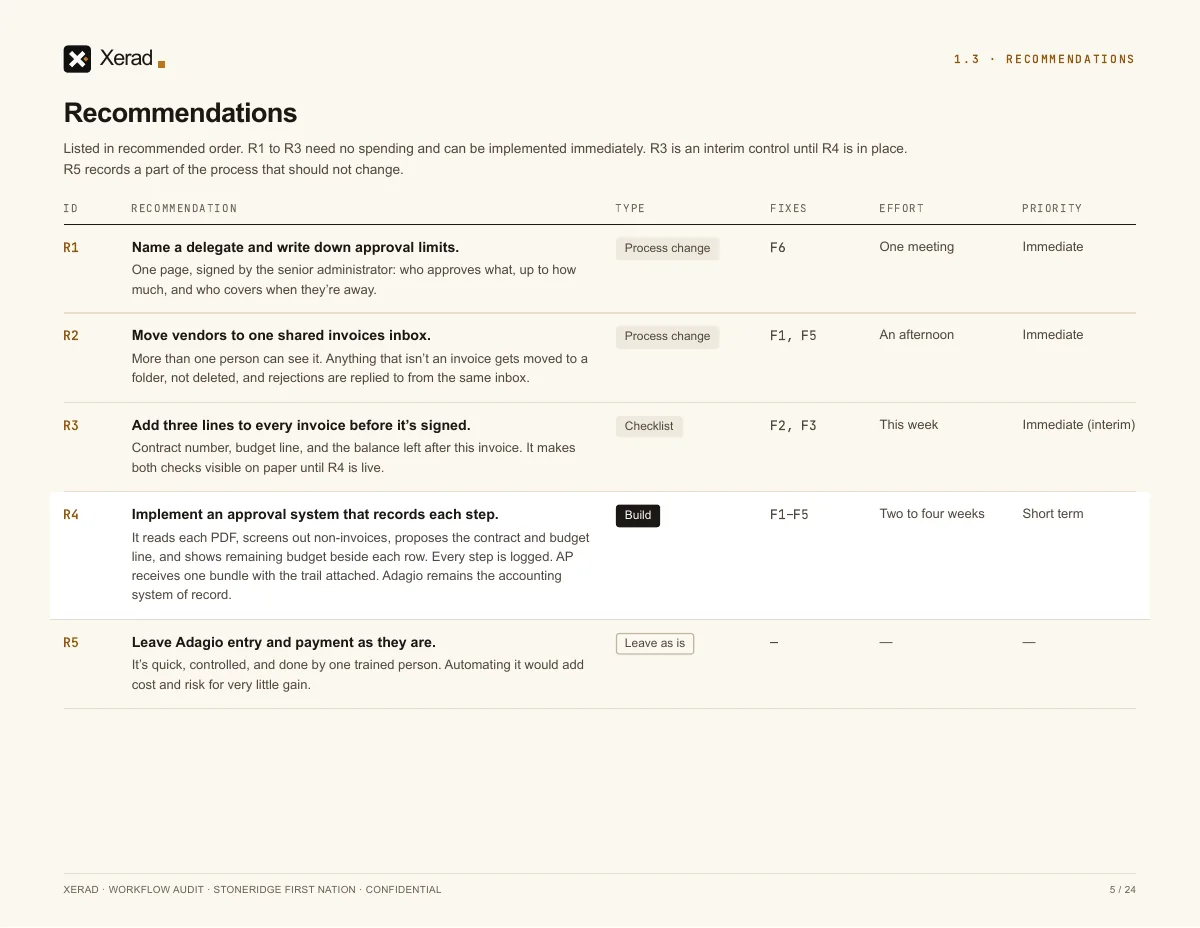 Xerad

1.3 · RECOMMENDATIONS

Recommendations

Listed in recommended order. R1 to R3 need no spending and can be implemented immediately. R3 is an interim control until R4 is in place. R5 records a part of the process that should not change.

| ID | RECOMMENDATION | TYPE | FIXES | EFFORT | PRIORITY |
|---|---|---|---|---|---|
| R1 | Name a delegate and write down approval limits. One page, signed by the senior administrator: who approves what, up to how much, and who covers when they're away. | Process change | F6 | One meeting | Immediate |
| R2 | Move vendors to one shared invoices inbox. More than one person can see it. Anything that isn't an invoice gets moved to a folder, not deleted, and rejections are replied to from the same inbox. | Process change | F1, F5 | An afternoon | Immediate |
| R3 | Add three lines to every invoice before it's signed. Contract number, budget line, and the balance left after this invoice. It makes both checks visible on paper until R4 is live. | Checklist | F2, F3 | This week | Immediate (interim) |
| R4 | Implement an approval system that records each step. It reads each PDF, screens out non-invoices, proposes the contract and budget line, and shows remaining budget beside each row. Every step is logged. AP receives one bundle with the trail attached. Adagio remains the accounting system of record. | Build | F1–F5 | Two to four weeks | Short term |
| R5 | Leave Adagio entry and payment as they are. It's quick, controlled, and done by one trained person. Automating it would add cost and risk for very little gain. | Leave as is | – | — | — |

XERAD · WORKFLOW AUDIT · STONERIDGE FIRST NATION · CONFIDENTIAL

5 / 24